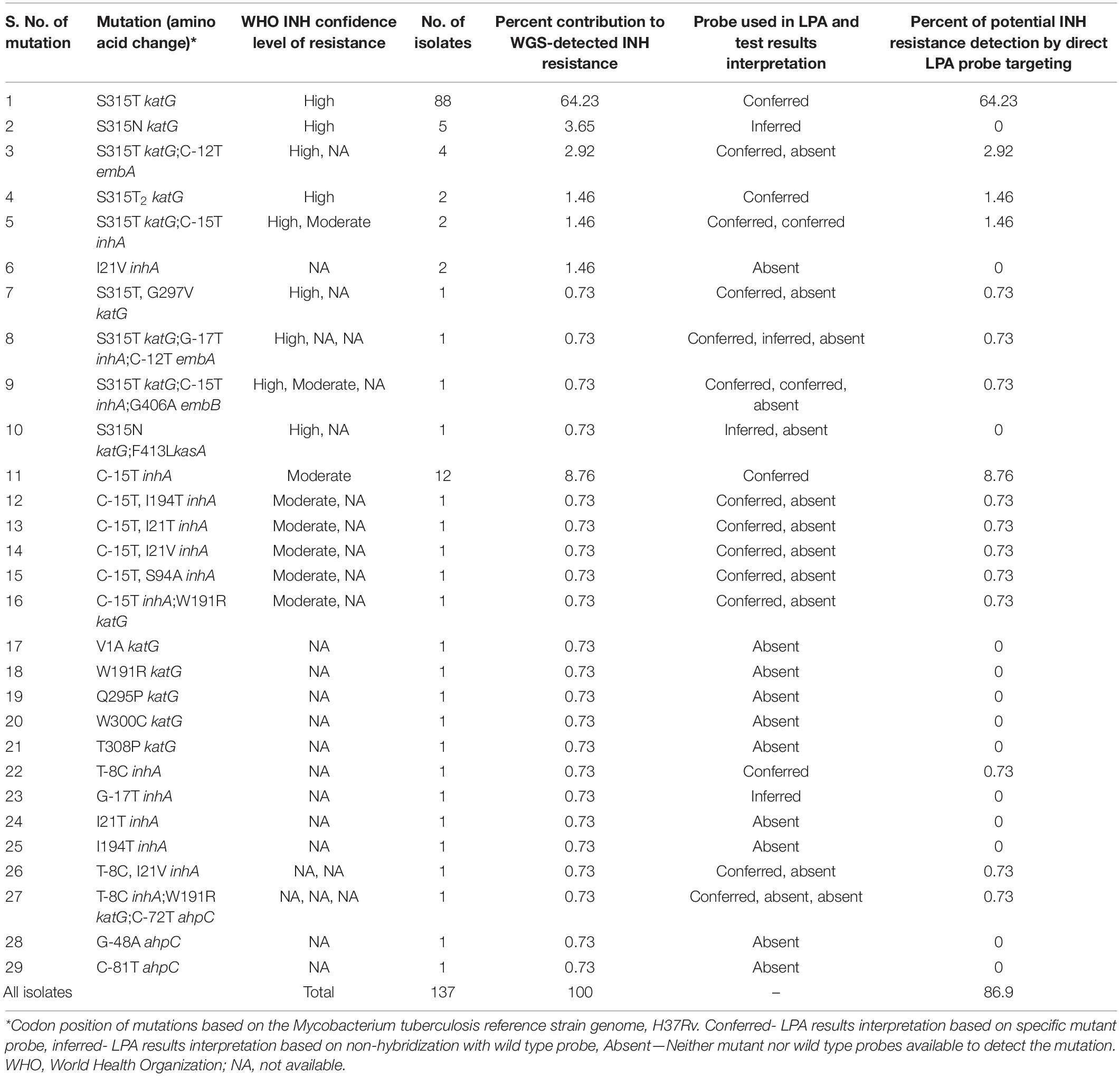 | S. No. of mutation | Mutation (amino acid change)* | WHO INH confidence level of resistance | No. of isolates | Percent contribution to WGS-detected INH resistance | Probe used in LPA and test results interpretation | Percent of potential INH resistance detection by direct LPA probe targeting |
|---|---|---|---|---|---|---|
| 1 | S315T katG | High | 88 | 64.23 | Conferred | 64.23 |
| 2 | S315N katG | High | 5 | 3.65 | Inferred | 0 |
| 3 | S315T katG;C-12T embA | High, NA | 4 | 2.92 | Conferred, absent | 2.92 |
| 4 | S315T$_2$ katG | High | 2 | 1.46 | Conferred | 1.46 |
| 5 | S315T katG;C-15T inhA | High, Moderate | 2 | 1.46 | Conferred, conferred | 1.46 |
| 6 | I21V inhA | NA | 2 | 1.46 | Absent | 0 |
| 7 | S315T, G297V katG | High, NA | 1 | 0.73 | Conferred, absent | 0.73 |
| 8 | S315T katG;G-17T inhA;C-12T embA | High, NA, NA | 1 | 0.73 | Conferred, inferred, absent | 0.73 |
| 9 | S315T katG;C-15T inhA;G406A embB | High, Moderate, NA | 1 | 0.73 | Conferred, conferred, absent | 0.73 |
| 10 | S315N katG;F413LkasA | High, NA | 1 | 0.73 | Inferred, absent | 0 |
| 11 | C-15T inhA | Moderate | 12 | 8.76 | Conferred | 8.76 |
| 12 | C-15T, I194T inhA | Moderate, NA | 1 | 0.73 | Conferred, absent | 0.73 |
| 13 | C-15T, I21T inhA | Moderate, NA | 1 | 0.73 | Conferred, absent | 0.73 |
| 14 | C-15T, I21V inhA | Moderate, NA | 1 | 0.73 | Conferred, absent | 0.73 |
| 15 | C-15T, S94A inhA | Moderate, NA | 1 | 0.73 | Conferred, absent | 0.73 |
| 16 | C-15T inhA;W191R katG | Moderate, NA | 1 | 0.73 | Conferred, absent | 0.73 |
| 17 | V1A katG | NA | 1 | 0.73 | Absent | 0 |
| 18 | W191R katG | NA | 1 | 0.73 | Absent | 0 |
| 19 | Q295P katG | NA | 1 | 0.73 | Absent | 0 |
| 20 | W300C katG | NA | 1 | 0.73 | Absent | 0 |
| 21 | T308P katG | NA | 1 | 0.73 | Absent | 0 |
| 22 | T-8C inhA | NA | 1 | 0.73 | Conferred | 0.73 |
| 23 | G-17T inhA | NA | 1 | 0.73 | Inferred | 0 |
| 24 | I21T inhA | NA | 1 | 0.73 | Absent | 0 |
| 25 | I194T inhA | NA | 1 | 0.73 | Absent | 0 |
| 26 | T-8C, I21V inhA | NA, NA | 1 | 0.73 | Conferred, absent | 0.73 |
| 27 | T-8C inhA;W191R katG;C-72T ahpC | NA, NA, NA | 1 | 0.73 | Conferred, absent, absent | 0.73 |
| 28 | G-48A ahpC | NA | 1 | 0.73 | Absent | 0 |
| 29 | C-81T ahpC | NA | 1 | 0.73 | Absent | 0 |
| All isolates | | Total | 137 | 100 | – | 86.9 |

*Codon position of mutations based on the Mycobacterium tuberculosis reference strain genome, H37Rv. Conferred- LPA results interpretation based on specific mutant probe, inferred- LPA results interpretation based on non-hybridization with wild type probe, Absent—Neither mutant nor wild type probes available to detect the mutation. WHO, World Health Organization; NA, not available.